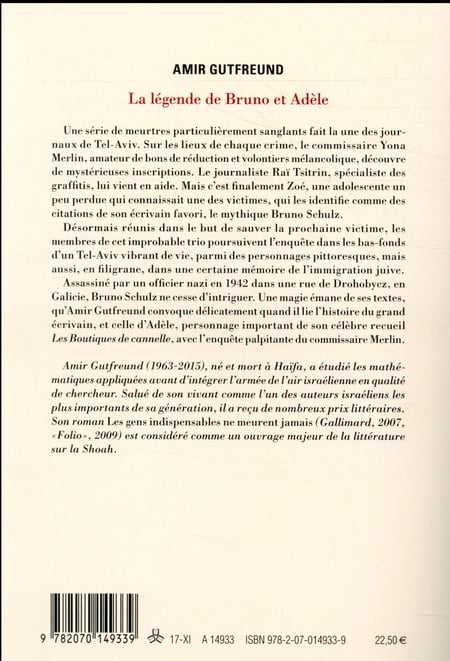 AMIR GUTFREUND

La légende de Bruno et Adèle

Une série de meurtres particulièrement sanglants fait la une des journaux de Tel-Aviv. Sur les lieux de chaque crime, le commissaire Yona Merlin, amateur de bons de réduction et volontiers mélancolique, découvre de mystérieuses inscriptions. Le journaliste Raï Tsitrin, spécialiste des graffitis, lui vient en aide. Mais c'est finalement Zoé, une adolescente un peu perdue qui connaissait une des victimes, qui les identifie comme des citations de son écrivain favori, le mythique Bruno Schulz.

Désormais réunis dans le but de sauver la prochaine victime, les membres de cet improbable trio poursuivent l'enquête dans les bas-fonds d'un Tel-Aviv vibrant de vie, parmi des personnages pittoresques, mais aussi, en filigrane, dans une certaine mémoire de l'immigration juive.

Assassiné par un officier nazi en 1942 dans une rue de Drohobycz, en Galicie, Bruno Schulz ne cesse d'intriguer. Une magie émane de ses textes, qu'Amir Gutfreund convoque délicatement quand il lie l'histoire du grand écrivain, et celle d'Adèle, personnage important de son célèbre recueil Les Boutiques de cannelle, avec l'enquête palpitante du commissaire Merlin.

Amir Gutfreund (1963-2015), né et mort à Haïfa, a étudié les mathématiques appliquées avant d'intégrer l'armée de l'air israélienne en qualité de chercheur. Salué de son vivant comme l'un des auteurs israéliens les plus importants de sa génération, il a reçu de nombreux prix littéraires. Son roman Les gens indispensables ne meurent jamais (Gallimard, 2007, «Folio», 2009) est considéré comme un ouvrage majeur de la littérature sur la Shoah.

9 782070 149339 17-XI A 14933 ISBN 978-2-07-014933-9 22,50 €